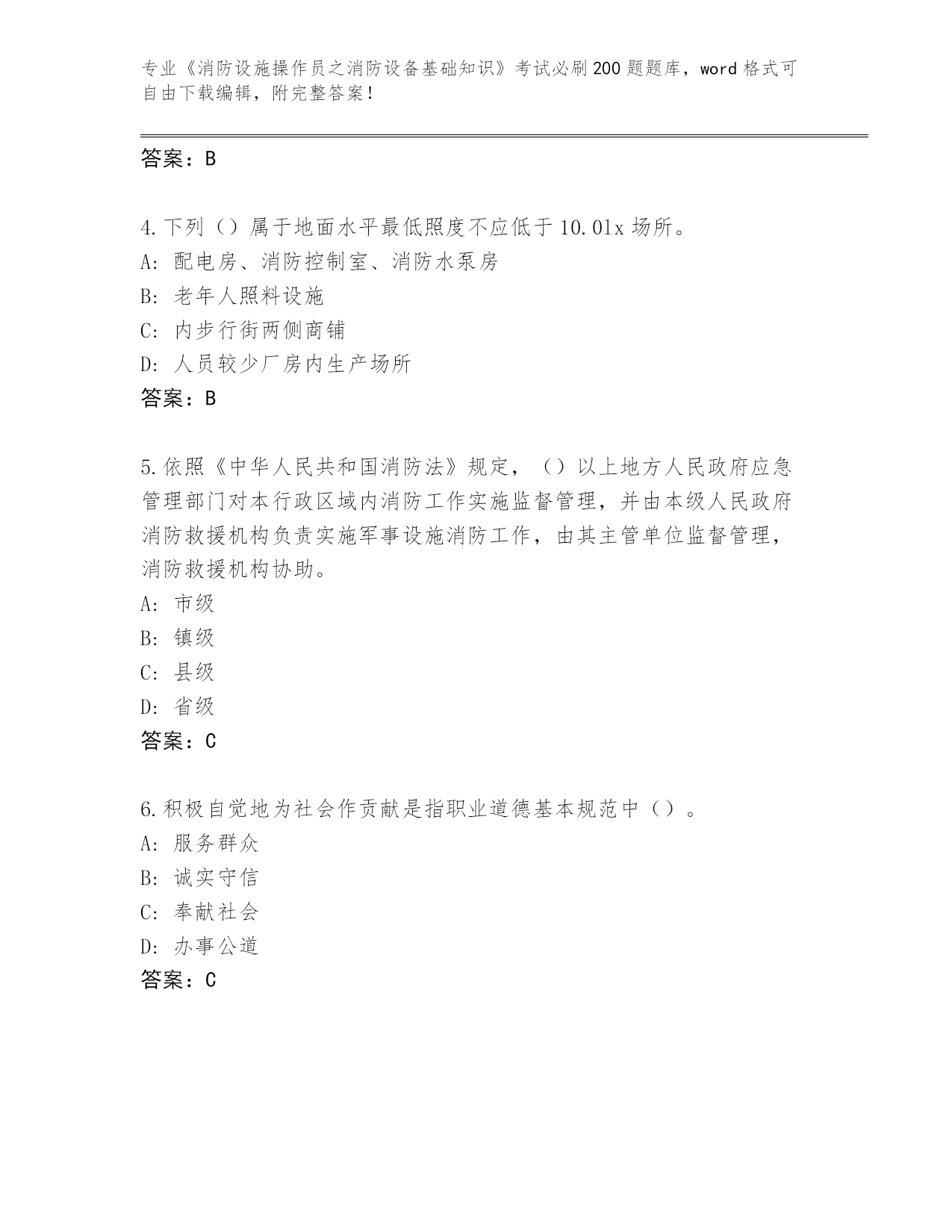 专业《消防设施操作员之消防设备基础知识》考试必刷200题题库，word格式可自由下载编辑，附完整答案！

答案：B

4.下列（）属于地面水平最低照度不应低于10.0lx场所。
A：配电房、消防控制室、消防水泵房
B：老年人照料设施
C：内步行街两侧商铺
D：人员较少厂房内生产场所
答案：B

5.依照《中华人民共和国消防法》规定，（）以上地方人民政府应急管理部门对本行政区域内消防工作实施监督管理，并由本级人民政府消防救援机构负责实施军事设施消防工作，由其主管单位监督管理，消防救援机构协助。
A：市级
B：镇级
C：县级
D：省级
答案：C

6.积极自觉地为社会作贡献是指职业道德基本规范中（）。
A：服务群众
B：诚实守信
C：奉献社会
D：办事公道
答案：C